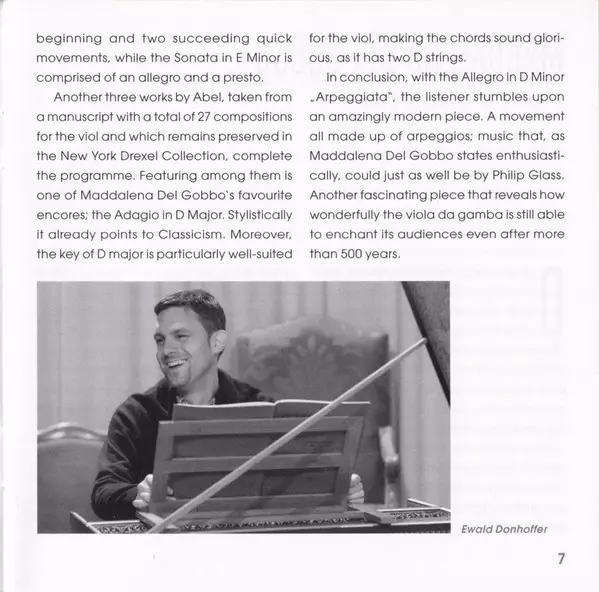 beginning and two succeeding quick movements, while the Sonata in E Minor is comprised of an allegro and a presto.

Another three works by Abel, taken from a manuscript with a total of 27 compositions for the viol and which remains preserved in the New York Drexel Collection, complete the programme. Featuring among them is one of Maddalena Del Gobbo's favourite encores; the Adagio in D Major. Stylistically it already points to Classicism. Moreover, the key of D major is particularly well-suited for the viol, making the chords sound glorious, as it has two D strings.

In conclusion, with the Allegro in D Minor „Arpeggiata", the listener stumbles upon an amazingly modern piece. A movement all made up of arpeggios; music that, as Maddalena Del Gobbo states enthusiastically, could just as well be by Philip Glass. Another fascinating piece that reveals how wonderfully the viola da gamba is still able to enchant its audiences even after more than 500 years.

Ewald Donhoffer

7